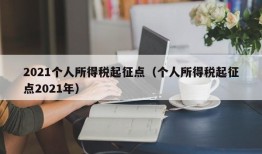 2021个人所得税起征点（个人所得税起征点2021年）